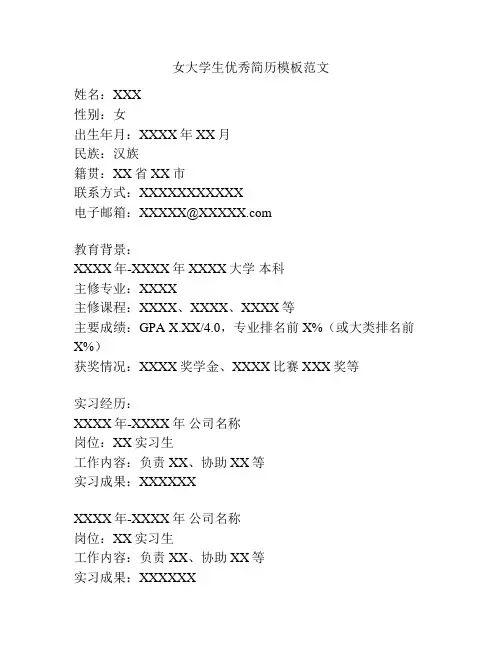 女大学生优秀简历模板范文

姓名：XXX
性别：女
出生年月：XXXX 年 XX 月
民族：汉族
籍贯：XX 省 XX 市
联系方式：XXXXXXXXXXX
电子邮箱：XXXXX@XXXXX.com

教育背景：
XXXX 年-XXXX 年 XXXX 大学 本科
主修专业：XXXX
主修课程：XXXX、XXXX、XXXX 等
主要成绩：GPA X.XX/4.0，专业排名前 X%（或大类排名前 X%）
获奖情况：XXXX 奖学金、XXXX 比赛 XXX 奖等

实习经历：
XXXX 年-XXXX 年 公司名称
岗位：XX 实习生
工作内容：负责 XX、协助 XX 等
实习成果：XXXXXX

XXXX 年-XXXX 年 公司名称
岗位：XX 实习生
工作内容：负责 XX、协助 XX 等
实习成果：XXXXXX